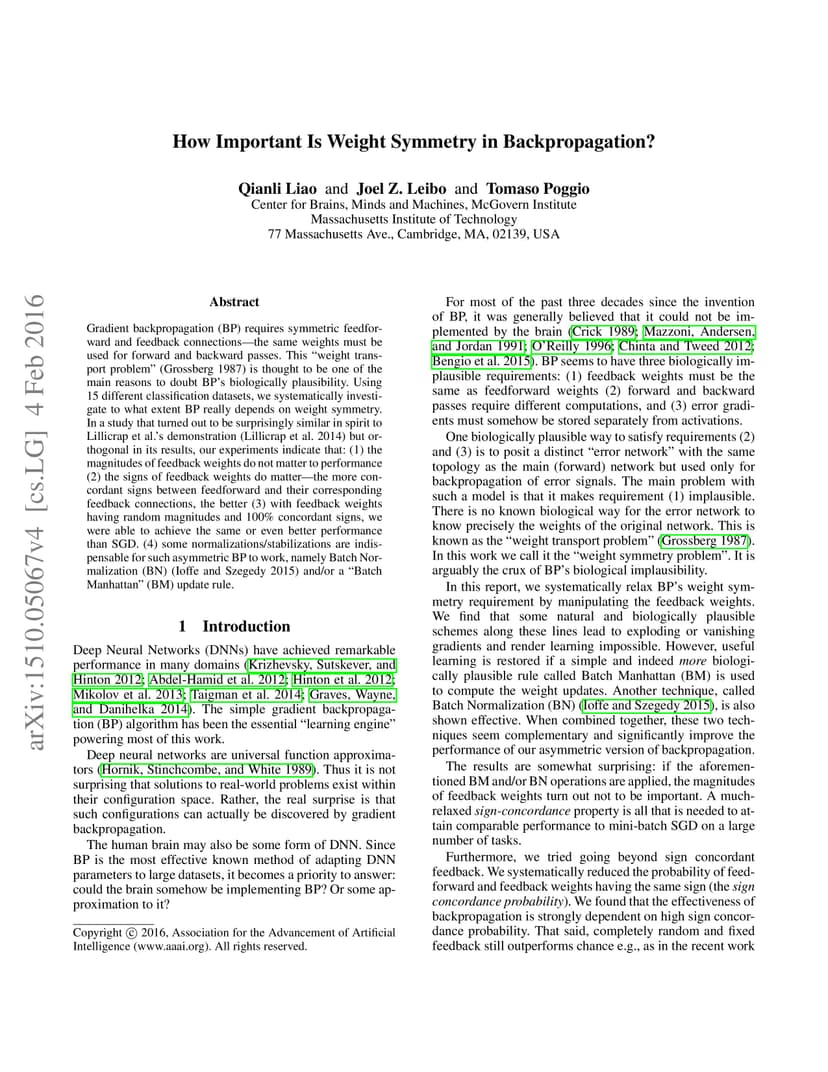 arXiv:1510.05067v4 [cs.LG] 4 Feb 2016

How Important Is Weight Symmetry in Backpropagation?

Qianli Liao and Joel Z. Leibo and Tomaso Poggio
Center for Brains, Minds and Machines, McGovern Institute
Massachusetts Institute of Technology
77 Massachusetts Ave., Cambridge, MA, 02139, USA

Abstract

Gradient backpropagation (BP) requires symmetric feedforward and feedback connections—the same weights must be used for forward and backward passes. This "weight transport problem" (Grossberg 1987) is thought to be one of the main reasons to doubt BP's biologically plausibility. Using 15 different classification datasets, we systematically investigate to what extent BP really depends on weight symmetry. In a study that turned out to be surprisingly similar in spirit to Lillicrap et al.'s demonstration (Lillicrap et al. 2014) but orthogonal in its results, our experiments indicate that: (1) the magnitudes of feedback weights do not matter to performance (2) the signs of feedback weights do matter—the more concordant signs between feedforward and their corresponding feedback connections, the better (3) with feedback weights having random magnitudes and 100% concordant signs, we were able to achieve the same or even better performance than SGD. (4) some normalizations/stabilizations are indispensable for such asymmetric BP to work, namely Batch Normalization (BN) (Ioffe and Szegedy 2015) and/or a "Batch Manhattan" (BM) update rule.

1 Introduction

Deep Neural Networks (DNNs) have achieved remarkable performance in many domains (Krizhevsky, Sutskever, and Hinton 2012; Abdel-Hamid et al. 2012; Hinton et al. 2012; Mikolov et al. 2013; Taigman et al. 2014; Graves, Wayne, and Danihelka 2014). The simple gradient backpropagation (BP) algorithm has been the essential "learning engine" powering most of this work.

Deep neural networks are universal function approximators (Hornik, Stinchcombe, and White 1989). Thus it is not surprising that solutions to real-world problems exist within their configuration space. Rather, the real surprise is that such configurations can actually be discovered by gradient backpropagation.

The human brain may also be some form of DNN. Since BP is the most effective known method of adapting DNN parameters to large datasets, it becomes a priority to answer: could the brain somehow be implementing BP? Or some approximation to it?

Copyright © 2016, Association for the Advancement of Artificial Intelligence (www.aaai.org). All rights reserved.

For most of the past three decades since the invention of BP, it was generally believed that it could not be implemented by the brain (Crick 1989; Mazzoni, Andersen, and Jordan 1991; O'Reilly 1996; Chinta and Tweed 2012; Bengio et al. 2015). BP seems to have three biologically implausible requirements: (1) feedback weights must be the same as feedforward weights (2) forward and backward passes require different computations, and (3) error gradients must somehow be stored separately from activations.

One biologically plausible way to satisfy requirements (2) and (3) is to posit a distinct "error network" with the same topology as the main (forward) network but used only for backpropagation of error signals. The main problem with such a model is that it makes requirement (1) implausible. There is no known biological way for the error network to know precisely the weights of the original network. This is known as the "weight transport problem" (Grossberg 1987). In this work we call it the "weight symmetry problem". It is arguably the crux of BP's biological implausibility.

In this report, we systematically relax BP's weight symmetry requirement by manipulating the feedback weights. We find that some natural and biologically plausible schemes along these lines lead to exploding or vanishing gradients and render learning impossible. However, useful learning is restored if a simple and indeed more biologically plausible rule called Batch Manhattan (BM) is used to compute the weight updates. Another technique, called Batch Normalization (BN) (Ioffe and Szegedy 2015), is also shown effective. When combined together, these two techniques seem complementary and significantly improve the performance of our asymmetric version of backpropagation.

The results are somewhat surprising: if the aforementioned BM and/or BN operations are applied, the magnitudes of feedback weights turn out not to be important. A much-relaxed sign-concordance property is all that is needed to attain comparable performance to mini-batch SGD on a large number of tasks.

Furthermore, we tried going beyond sign concordant feedback. We systematically reduced the probability of feedforward and feedback weights having the same sign (the sign concordance probability). We found that the effectiveness of backpropagation is strongly dependent on high sign concordance probability. That said, completely random and fixed feedback still outperforms chance e.g., as in the recent work